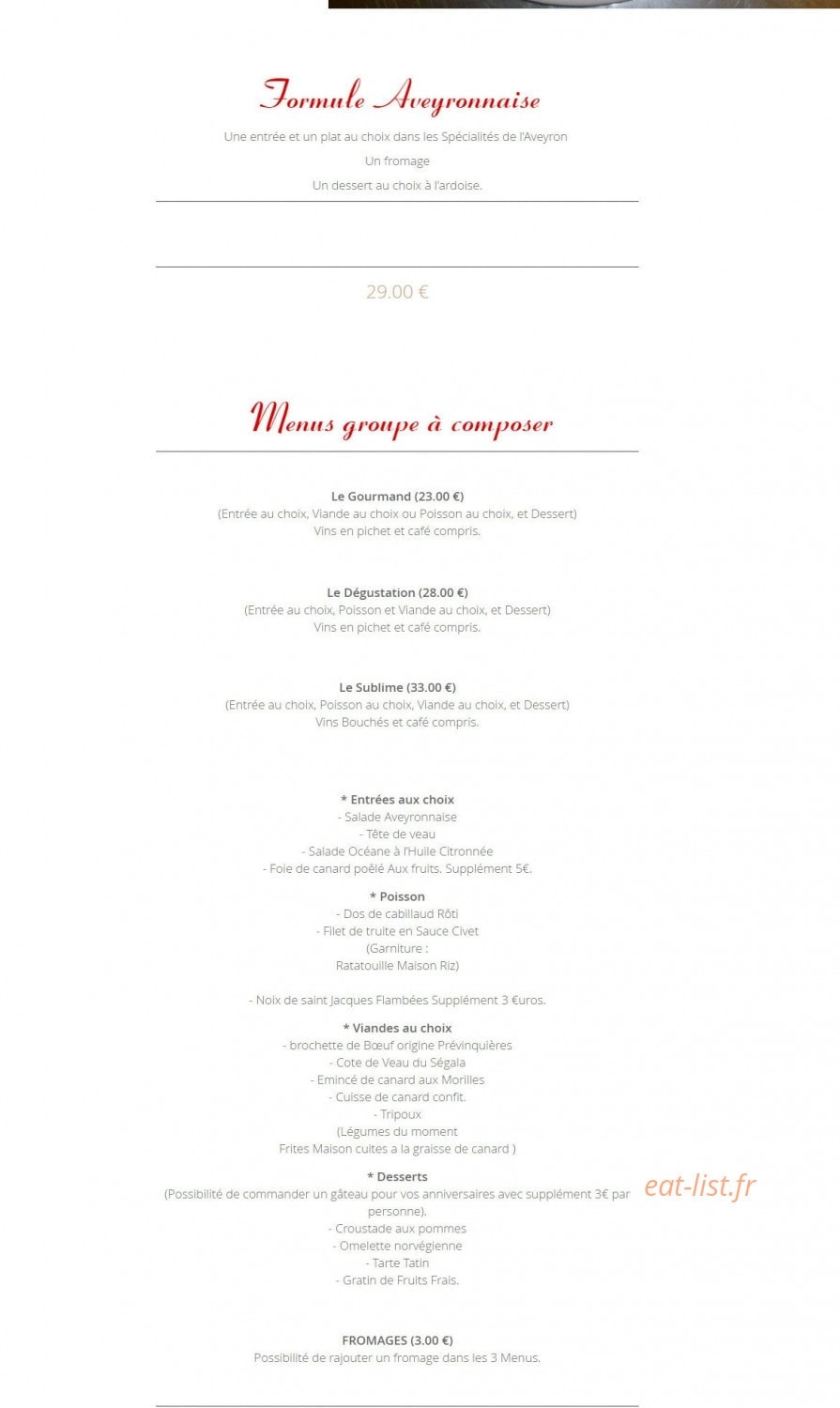 Formule Aveyronnaise

Une entrée et un plat au choix dans les Spécialités de l'Aveyron

Un fromage

Un dessert au choix à l'ardoise.

29.00 €

Menus groupe à composer

Le Gourmand (23.00 €)
(Entrée au choix, Viande au choix ou Poisson au choix, et Dessert)
Vins en pichet et café compris.

Le Dégustation (28.00 €)
(Entrée au choix, Poisson et Viande au choix, et Dessert)
Vins en pichet et café compris.

Le Sublime (33.00 €)
(Entrée au choix, Poisson au choix, Viande au choix, et Dessert)
Vins Bouchés et café compris.

* Entrées aux choix
- Salade Aveyronnaise
- Tête de veau
- Salade Océane à l'Huile Citronnée
- Foie de canard poêlé Aux fruits. Supplément 5€.

* Poisson
- Dos de cabillaud Rôti
- Filet de truite en Sauce Civet
(Garniture :
Ratatouille Maison Riz)

- Noix de saint Jacques Flambées Supplément 3 €uros.

* Viandes au choix
- brochette de Bœuf origine Prévinquières
- Cote de Veau du Ségala
- Emincé de canard aux Morilles
- Cuisse de canard confit.
- Tripoux
(Légumes du moment
Frites Maison cuites a la graisse de canard )

* Desserts
(Possibilité de commander un gâteau pour vos anniversaires avec supplément 3€ par personne).
- Croustade aux pommes
- Omelette norvégienne
- Tarte Tatin
- Gratin de Fruits Frais.

eat-list.fr

FROMAGES (3.00 €)
Possibilité de rajouter un fromage dans les 3 Menus.